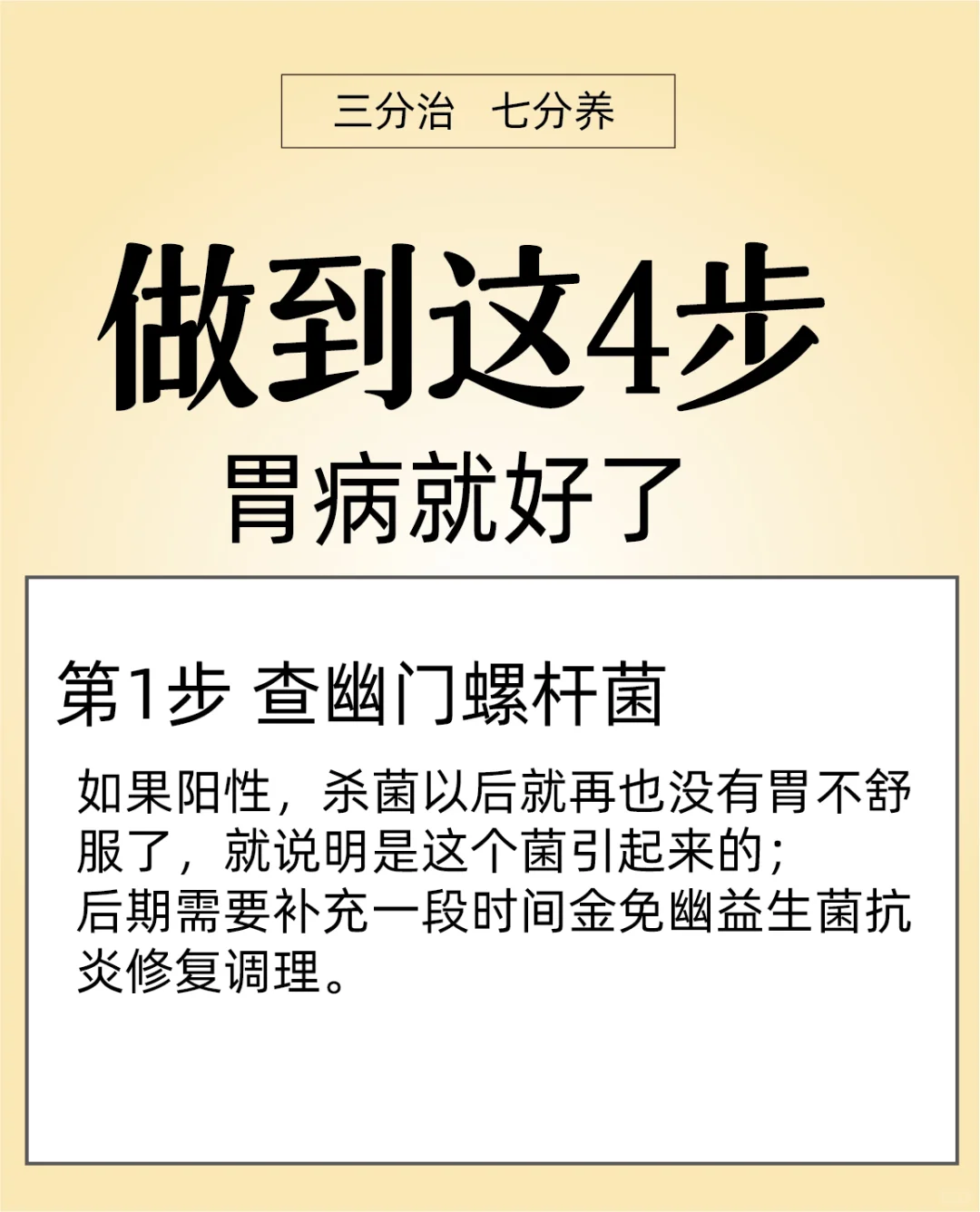 三分治　七分养

做到这4步

胃病就好了

第1步 查幽门螺杆菌

如果阳性，杀菌以后就再也没有胃不舒服了，就说明是这个菌引起来的；
后期需要补充一段时间金免幽益生菌抗炎修复调理。